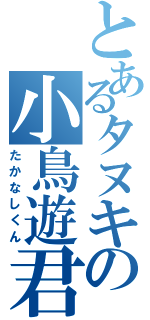 とあるタヌキの
小鳥遊君
たかなしくん